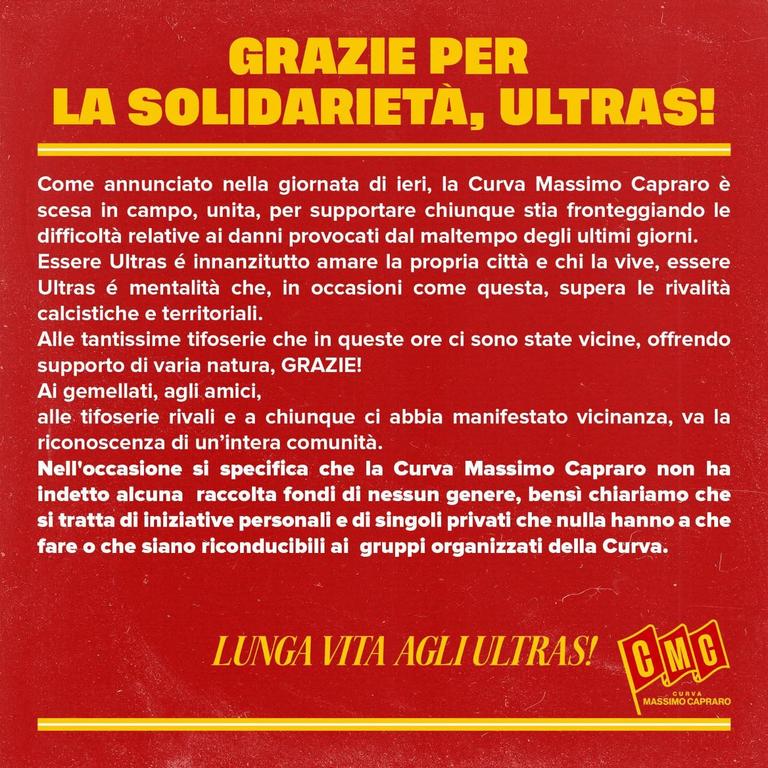 GRAZIE PER
LA SOLIDARIETÀ, ULTRAS!

Come annunciato nella giornata di ieri, la Curva Massimo Capraro è scesa in campo, unita, per supportare chiunque stia fronteggiando le difficoltà relative ai danni provocati dal maltempo degli ultimi giorni.
Essere Ultras é innanzitutto amare la propria città e chi la vive, essere Ultras é mentalità che, in occasioni come questa, supera le rivalità calcistiche e territoriali.
Alle tantissime tifoserie che in queste ore ci sono state vicine, offrendo supporto di varia natura, GRAZIE!
Ai gemellati, agli amici,
alle tifoserie rivali e a chiunque ci abbia manifestato vicinanza, va la riconoscenza di un'intera comunità.
Nell'occasione si specifica che la Curva Massimo Capraro non ha indetto alcuna raccolta fondi di nessun genere, bensì chiariamo che si tratta di iniziative personali e di singoli privati che nulla hanno a che fare o che siano riconducibili ai gruppi organizzati della Curva.

LUNGA VITA AGLI ULTRAS!

CMC
CURVA
MASSIMO CAPRARO